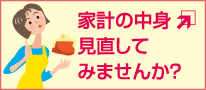 家計の中身
見直して
みませんか?